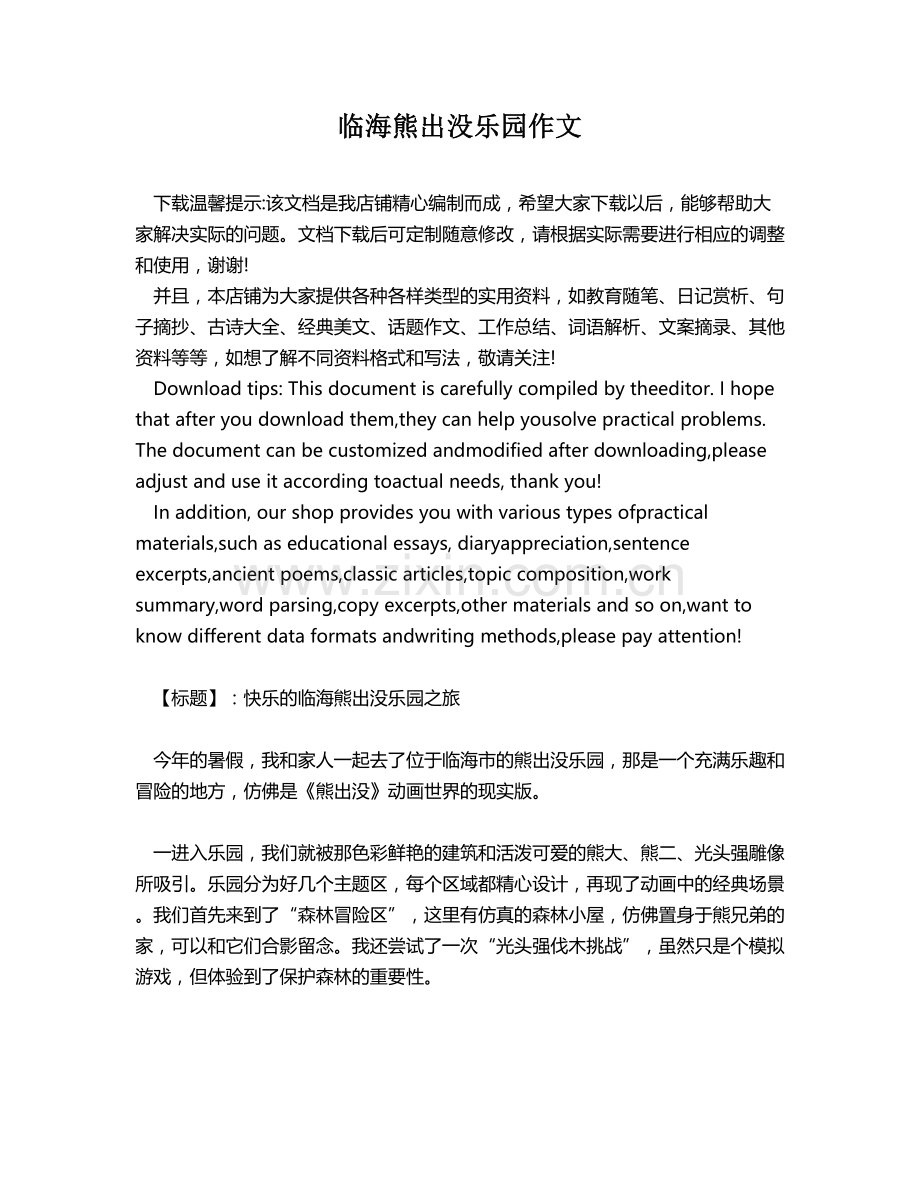 临海熊出没乐园作文

下载温馨提示:该文档是我店铺精心编制而成，希望大家下载以后，能够帮助大家解决实际的问题。文档下载后可定制随意修改，请根据实际需要进行相应的调整和使用，谢谢!

并且，本店铺为大家提供各种各样类型的实用资料，如教育随笔、日记赏析、句子摘抄、古诗大全、经典美文、话题作文、工作总结、词语解析、文案摘录、其他资料等等，如想了解不同资料格式和写法，敬请关注!

Download tips: This document is carefully compiled by theeditor. I hope that after you download them,they can help yousolve practical problems. The document can be customized andmodified after downloading,please adjust and use it according toactual needs, thank you!

In addition, our shop provides you with various types ofpractical materials,such as educational essays, diaryappreciation,sentence excerpts,ancient poems,classic articles,topic composition,work summary,word parsing,copy excerpts,other materials and so on,want to know different data formats andwriting methods,please pay attention!

www.zixin.com.cn

【标题】：快乐的临海熊出没乐园之旅

今年的暑假，我和家人一起去了位于临海市的熊出没乐园，那是一个充满乐趣和冒险的地方，仿佛是《熊出没》动画世界的现实版。

一进入乐园，我们就被那色彩鲜艳的建筑和活泼可爱的熊大、熊二、光头强雕像所吸引。乐园分为好几个主题区，每个区域都精心设计，再现了动画中的经典场景。我们首先来到了“森林冒险区”，这里有仿真的森林小屋，仿佛置身于熊兄弟的家，可以和它们合影留念。我还尝试了一次“光头强伐木挑战”，虽然只是个模拟游戏，但体验到了保护森林的重要性。